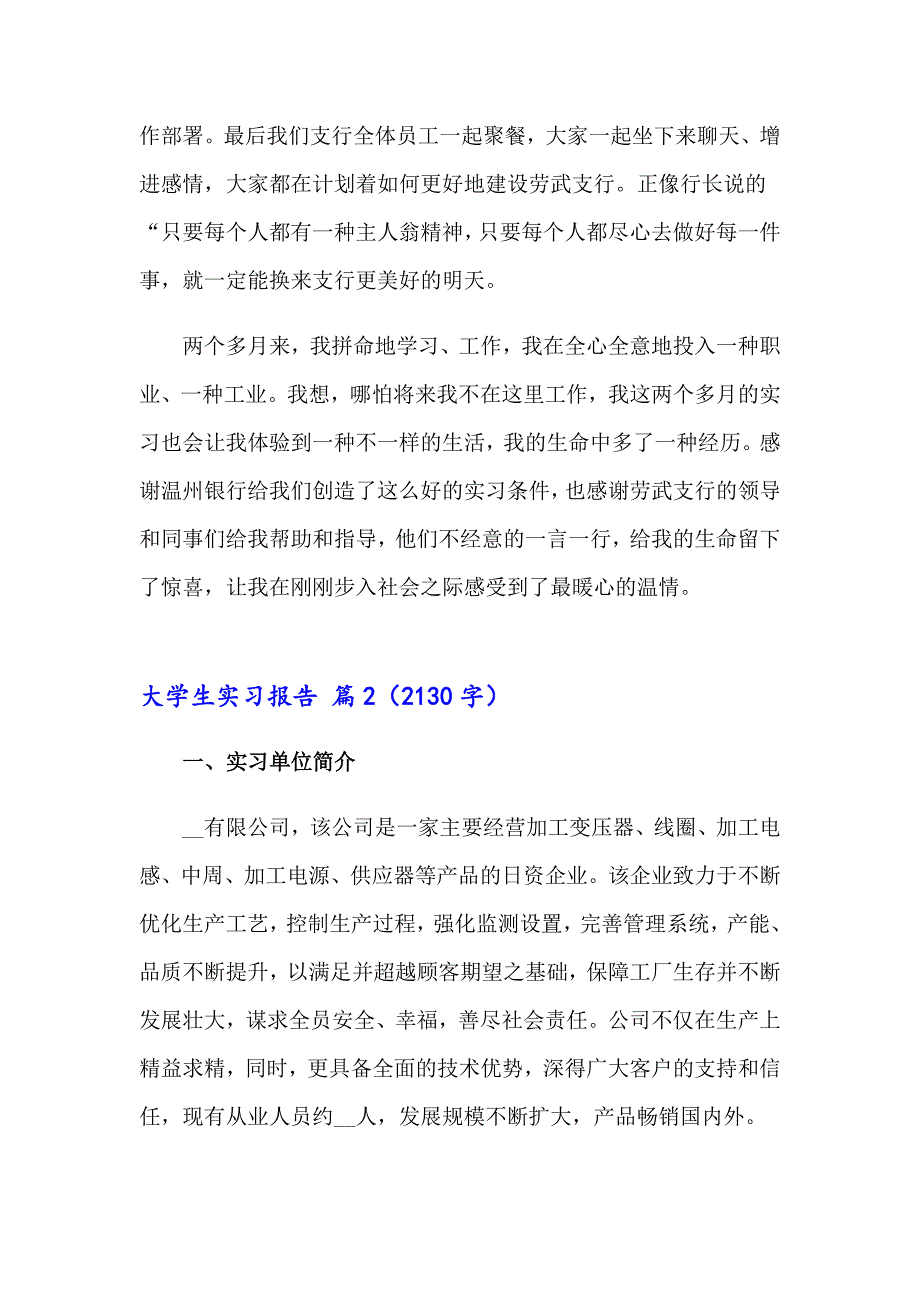 作部署。最后我们支行全体员工一起聚餐，大家一起坐下来聊天、增进感情，大家都在计划着如何更好地建设劳武支行。正像行长说的“只要每个人都有一种主人翁精神，只要每个人都尽心去做好每一件事，就一定能换来支行更美好的明天。

两个多月来，我拼命地学习、工作，我在全心全意地投入一种职业、一种工业。我想，哪怕将来我不在这里工作，我这两个多月的实习也会让我体验到一种不一样的生活，我的生命中多了一种经历。感谢温州银行给我们创造了这么好的实习条件，也感谢劳武支行的领导和同事们给我帮助和指导，他们不经意的一言一行，给我的生命留下了惊喜，让我在刚刚步入社会之际感受到了最暖心的温情。

大学生实习报告 篇2（2130字）

一、实习单位简介

__有限公司，该公司是一家主要经营加工变压器、线圈、加工电感、中周、加工电源、供应器等产品的日资企业。该企业致力于不断优化生产工艺，控制生产过程，强化监测设置，完善管理系统，产能、品质不断提升，以满足并超越顾客期望之基础，保障工厂生存并不断发展壮大，谋求全员安全、幸福，善尽社会责任。公司不仅在生产上精益求精，同时，更具备全面的技术优势，深得广大客户的支持和信任，现有从业人员约__人，发展规模不断扩大，产品畅销国内外。